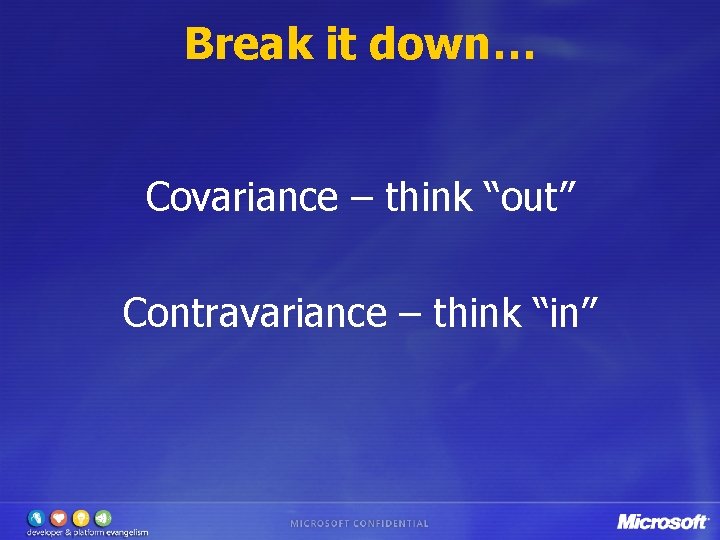 Break it down…

Covariance – think “out”

Contravariance – think “in”

developer & platform evangelism

MICROSOFT CONFIDENTIAL

Microsoft